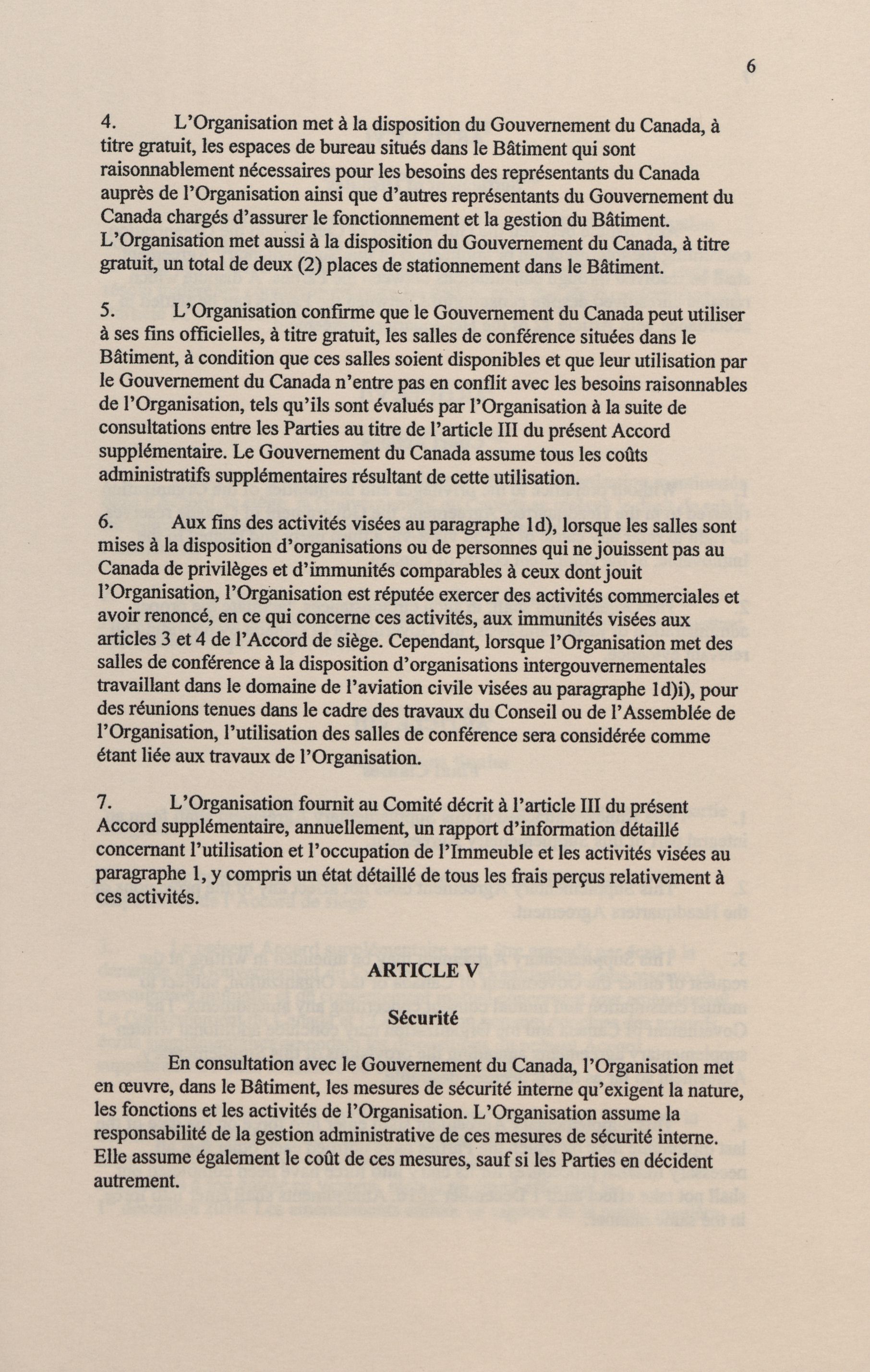 6

4. L'Organisation met à la disposition du Gouvernement du Canada, à titre gratuit, les espaces de bureau situés dans le Bâtiment qui sont raisonnablement nécessaires pour les besoins des représentants du Canada auprès de l'Organisation ainsi que d'autres représentants du Gouvernement du Canada chargés d'assurer le fonctionnement et la gestion du Bâtiment. L'Organisation met aussi à la disposition du Gouvernement du Canada, à titre gratuit, un total de deux (2) places de stationnement dans le Bâtiment.

5. L'Organisation confirme que le Gouvernement du Canada peut utiliser à ses fins officielles, à titre gratuit, les salles de conférence situées dans le Bâtiment, à condition que ces salles soient disponibles et que leur utilisation par le Gouvernement du Canada n'entre pas en conflit avec les besoins raisonnables de l'Organisation, tels qu'ils sont évalués par l'Organisation à la suite de consultations entre les Parties au titre de l'article III du présent Accord supplémentaire. Le Gouvernement du Canada assume tous les coûts administratifs supplémentaires résultant de cette utilisation.

6. Aux fins des activités visées au paragraphe 1d), lorsque les salles sont mises à la disposition d'organisations ou de personnes qui ne jouissent pas au Canada de privilèges et d'immunités comparables à ceux dont jouit l'Organisation, l'Organisation est réputée exercer des activités commerciales et avoir renoncé, en ce qui concerne ces activités, aux immunités visées aux articles 3 et 4 de l'Accord de siège. Cependant, lorsque l'Organisation met des salles de conférence à la disposition d'organisations intergouvernementales travaillant dans le domaine de l'aviation civile visées au paragraphe 1d)i), pour des réunions tenues dans le cadre des travaux du Conseil ou de l'Assemblée de l'Organisation, l'utilisation des salles de conférence sera considérée comme étant liée aux travaux de l'Organisation.

7. L'Organisation fournit au Comité décrit à l'article III du présent Accord supplémentaire, annuellement, un rapport d'information détaillé concernant l'utilisation et l'occupation de l'Immeuble et les activités visées au paragraphe 1, y compris un état détaillé de tous les frais perçus relativement à ces activités.

ARTICLE V

Sécurité

En consultation avec le Gouvernement du Canada, l'Organisation met en œuvre, dans le Bâtiment, les mesures de sécurité interne qu'exigent la nature, les fonctions et les activités de l'Organisation. L'Organisation assume la responsabilité de la gestion administrative de ces mesures de sécurité interne. Elle assume également le coût de ces mesures, sauf si les Parties en décident autrement.